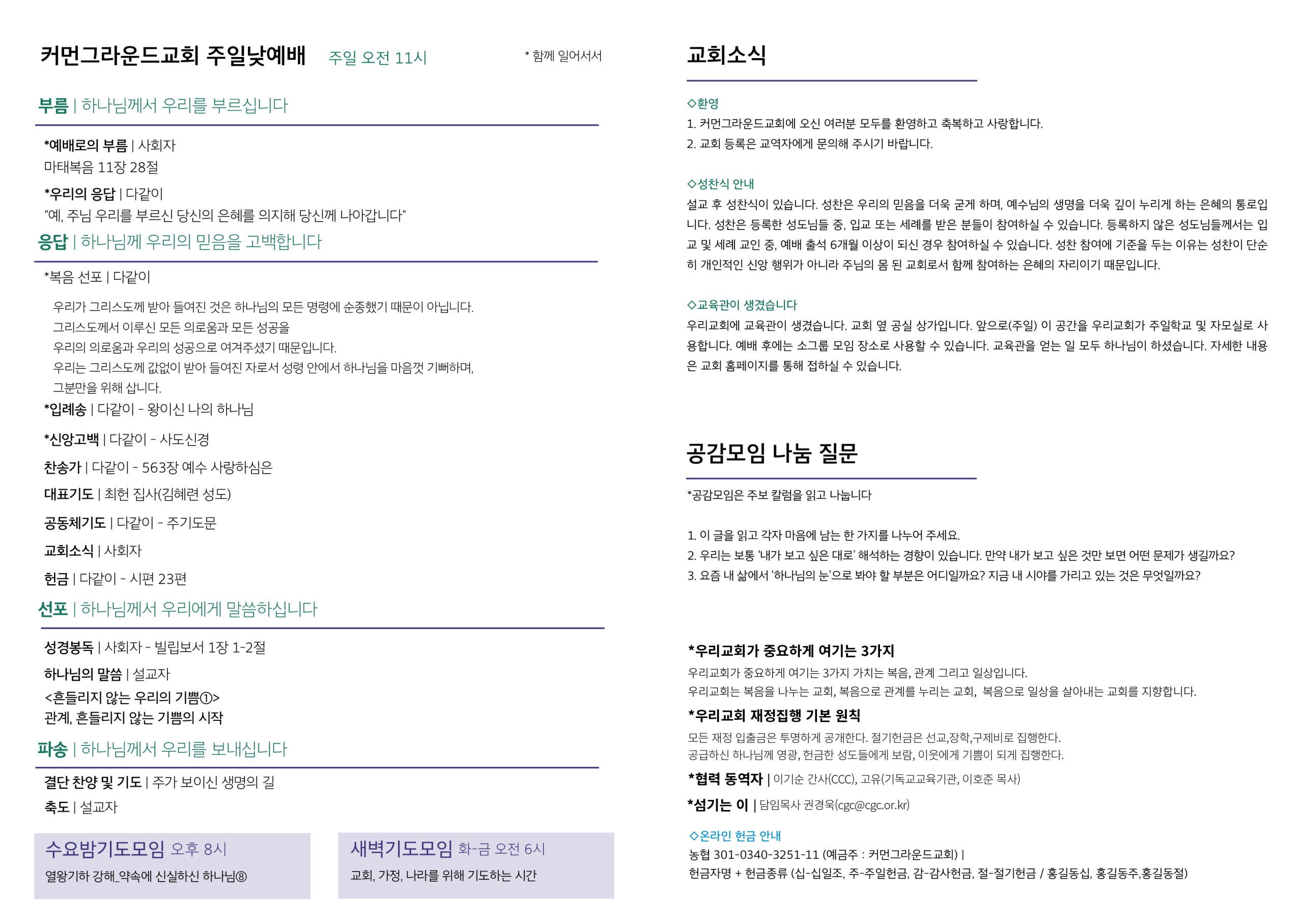 커먼그라운드교회 주일낮예배 주일 오전 11시 * 함께 일어서서

부름 | 하나님께서 우리를 부르십니다

*예배로의 부름 | 사회자
마태복음 11장 28절

*우리의 응답 | 다같이
"예, 주님 우리를 부르신 당신의 은혜를 의지해 당신께 나아갑니다"

응답 | 하나님께 우리의 믿음을 고백합니다

*복음 선포 | 다같이

우리가 그리스도께 받아 들여진 것은 하나님의 모든 명령에 순종했기 때문이 아닙니다.
그리스도께서 이루신 모든 의로움과 모든 성공을
우리의 의로움과 우리의 성공으로 여겨주셨기 때문입니다.
우리는 그리스도께 값없이 받아 들여진 자로서 성령 안에서 하나님을 마음껏 기뻐하며,
그분만을 위해 삽니다.

*입례송 | 다같이 - 왕이신 나의 하나님

*신앙고백 | 다같이 - 사도신경

찬송가 | 다같이 - 563장 예수 사랑하심은

대표기도 | 최헌 집사(김혜련 성도)

공동체기도 | 다같이 - 주기도문

교회소식 | 사회자

헌금 | 다같이 - 시편 23편

선포 | 하나님께서 우리에게 말씀하십니다

성경봉독 | 사회자 - 빌립보서 1장 1-2절

하나님의 말씀 | 설교자
<흔들리지 않는 우리의 기쁨①>
관계, 흔들리지 않는 기쁨의 시작

파송 | 하나님께서 우리를 보내십니다

결단 찬양 및 기도 | 주가 보이신 생명의 길

축도 | 설교자

수요밤기도모임 오후 8시
열왕기하 강해_약속에 신실하신 하나님⑧

새벽기도모임 화-금 오전 6시
교회, 가정, 나라를 위해 기도하는 시간

교회소식

◇환영
1. 커먼그라운드교회에 오신 여러분 모두를 환영하고 축복하고 사랑합니다.
2. 교회 등록은 교역자에게 문의해 주시기 바랍니다.

◇성찬식 안내
설교 후 성찬식이 있습니다. 성찬은 우리의 믿음을 더욱 굳게 하며, 예수님의 생명을 더욱 깊이 누리게 하는 은혜의 통로입니다. 성찬은 등록한 성도님들 중, 입교 또는 세례를 받은 분들이 참여하실 수 있습니다. 등록하지 않은 성도님들께서는 입교 및 세례 교인 중, 예배 출석 6개월 이상이 되신 경우 참여하실 수 있습니다. 성찬 참여에 기준을 두는 이유는 성찬이 단순히 개인적인 신앙 행위가 아니라 주님의 몸 된 교회로서 함께 참여하는 은혜의 자리이기 때문입니다.

◇교육관이 생겼습니다
우리교회에 교육관이 생겼습니다. 교회 옆 공실 상가입니다. 앞으로(주일) 이 공간을 우리교회가 주일학교 및 자모실로 사용합니다. 예배 후에는 소그룹 모임 장소로 사용할 수 있습니다. 교육관을 얻는 일 모두 하나님이 하셨습니다. 자세한 내용은 교회 홈페이지를 통해 접하실 수 있습니다.

공감모임 나눔 질문

*공감모임은 주보 칼럼을 읽고 나눕니다

1. 이 글을 읽고 각자 마음에 남는 한 가지를 나누어 주세요.
2. 우리는 보통 '내가 보고 싶은 대로' 해석하는 경향이 있습니다. 만약 내가 보고 싶은 것만 보면 어떤 문제가 생길까요?
3. 요즘 내 삶에서 '하나님의 눈'으로 봐야 할 부분은 어디일까요? 지금 내 시야를 가리고 있는 것은 무엇일까요?

*우리교회가 중요하게 여기는 3가지
우리교회가 중요하게 여기는 3가지 가치는 복음, 관계 그리고 일상입니다.
우리교회는 복음을 나누는 교회, 복음으로 관계를 누리는 교회, 복음으로 일상을 살아내는 교회를 지향합니다.

*우리교회 재정집행 기본 원칙
모든 재정 입출금은 투명하게 공개한다. 절기헌금은 선교,장학,구제비로 집행한다.
공급하신 하나님께 영광, 헌금한 성도들에게 보람, 이웃에게 기쁨이 되게 집행한다.

*협력 동역자 | 이기순 간사(CCC), 고유(기독교교육기관, 이호준 목사)

*섬기는 이 | 담임목사 권경욱(cgc@cgc.or.kr)

◇온라인 헌금 안내
농협 301-0340-3251-11 (예금주 : 커먼그라운드교회) |
헌금자명 + 헌금종류 (십-십일조, 주-주일헌금, 감-감사헌금, 절-절기헌금 / 홍길동십, 홍길동주,홍길동절)